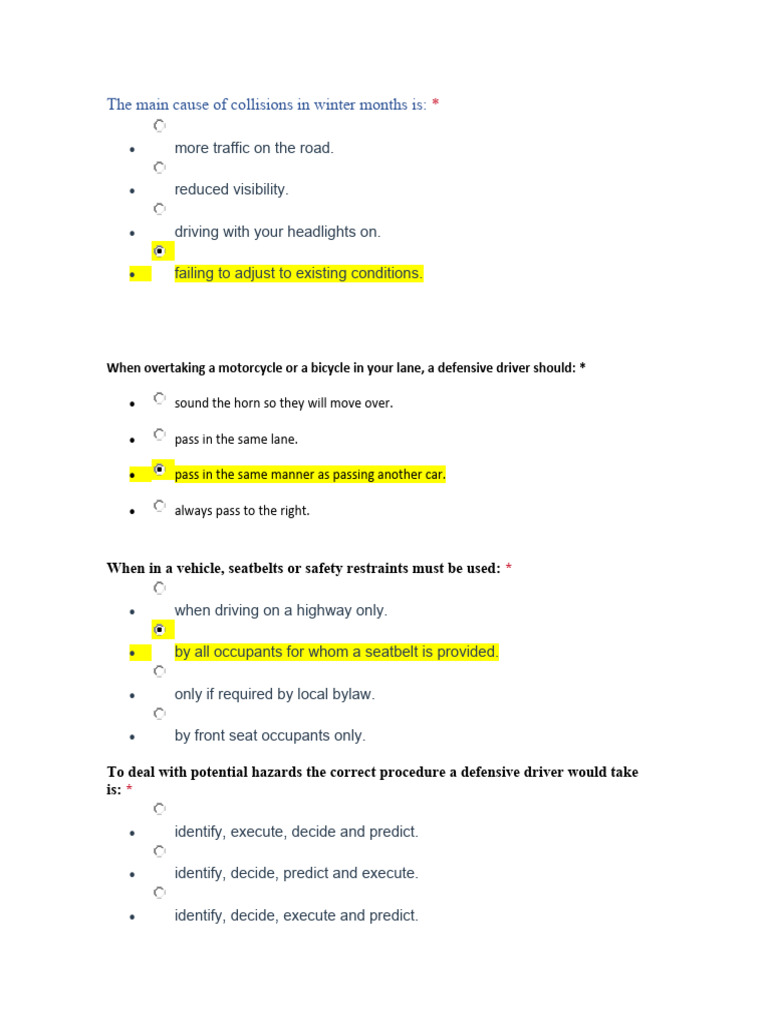 The main cause of collisions in winter months is: *

- more traffic on the road.
- reduced visibility.
- driving with your headlights on.
- failing to adjust to existing conditions.

When overtaking a motorcycle or a bicycle in your lane, a defensive driver should: *

- sound the horn so they will move over.
- pass in the same lane.
- pass in the same manner as passing another car.
- always pass to the right.

When in a vehicle, seatbelts or safety restraints must be used: *

- when driving on a highway only.
- by all occupants for whom a seatbelt is provided.
- only if required by local bylaw.
- by front seat occupants only.

To deal with potential hazards the correct procedure a defensive driver would take is: *

- identify, execute, decide and predict.
- identify, decide, predict and execute.
- identify, decide, execute and predict.